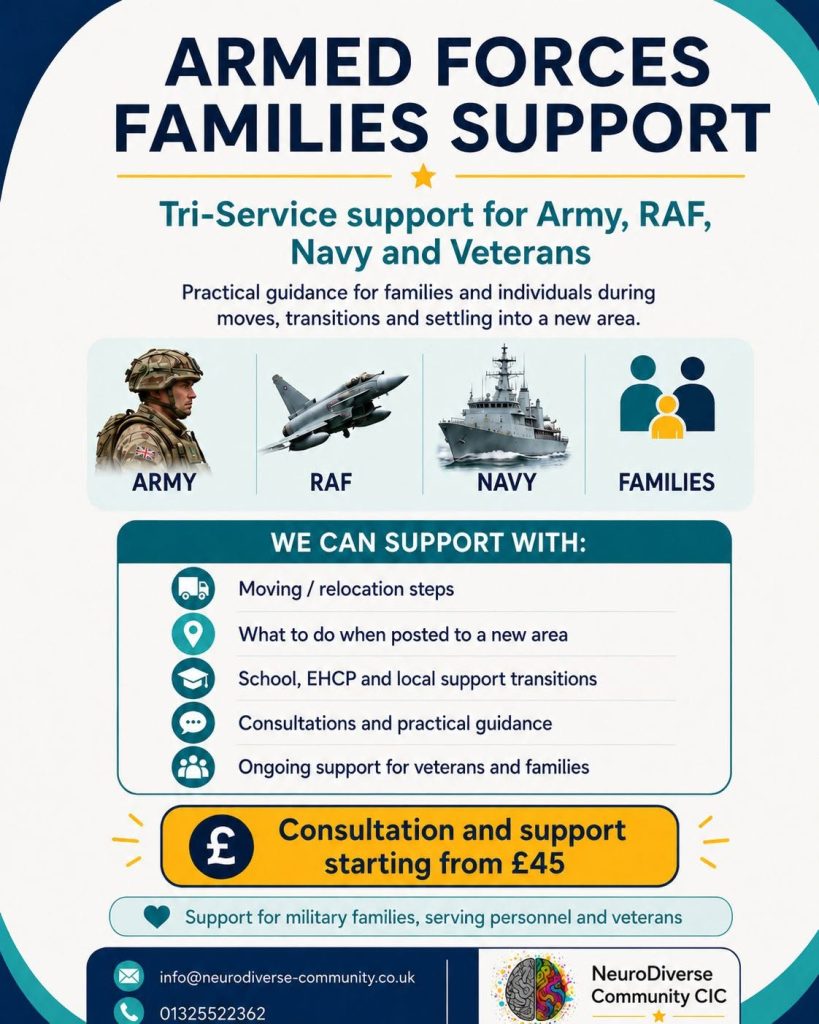 ARMED FORCES FAMILIES SUPPORT

Tri-Service support for Army, RAF, Navy and Veterans

Practical guidance for families and individuals during moves, transitions and settling into a new area.

ARMY

RAF

NAVY

FAMILIES

WE CAN SUPPORT WITH:

Moving / relocation steps

What to do when posted to a new area

School, EHCP and local support transitions

Consultations and practical guidance

Ongoing support for veterans and families

£ Consultation and support starting from £45

Support for military families, serving personnel and veterans

info@neurodiverse-community.co.uk

01325522362

NeuroDiverse Community CIC